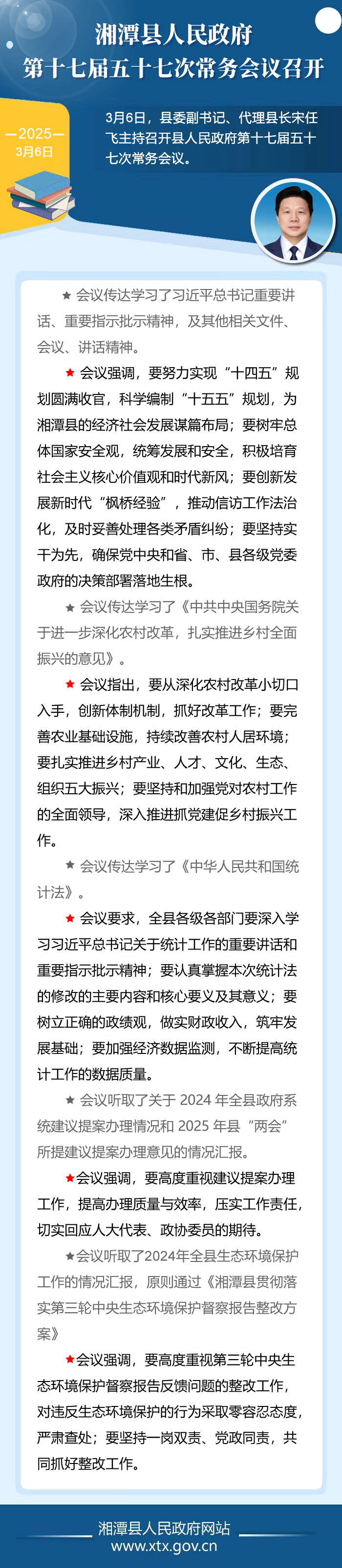 湘潭县人民政府
第十七届五十七次常务会议召开

—2025—
3月6日

3月6日，县委副书记、代理县长宋任飞主持召开县人民政府第十七届五十七次常务会议。

★ 会议传达学习了习近平总书记重要讲话、重要指示批示精神，及其他相关文件、会议、讲话精神。

★ 会议强调，要努力实现“十四五”规划圆满收官，科学编制“十五五”规划，为湘潭县的经济社会发展谋篇布局；要树牢总体国家安全观，统筹发展和安全，积极培育社会主义核心价值观和时代新风；要创新发展新时代“枫桥经验”，推动信访工作法治化，及时妥善处理各类矛盾纠纷；要坚持实干为先，确保党中央和省、市、县各级党委政府的决策部署落地生根。

★ 会议传达学习了《中共中央国务院关于进一步深化农村改革，扎实推进乡村全面振兴的意见》。

★ 会议指出，要从深化农村改革小切口入手，创新体制机制，抓好改革工作；要完善农业基础设施，持续改善农村人居环境；要扎实推进乡村产业、人才、文化、生态、组织五大振兴；要坚持和加强党对农村工作的全面领导，深入推进抓党建促乡村振兴工作。

★ 会议传达学习了《中华人民共和国统计法》。

★ 会议要求，全县各级各部门要深入学习习近平总书记关于统计工作的重要讲话和重要指示批示精神；要认真掌握本次统计法的修改的主要内容和核心要义及其意义；要树立正确的政绩观，做实财政收入，筑牢发展基础；要加强经济数据监测，不断提高统计工作的数据质量。

★ 会议听取了关于2024年全县政府系统建议提案办理情况和2025年县“两会”所提建议提案办理意见的情况汇报。

★会议强调，要高度重视建议提案办理工作，提高办理质量与效率，压实工作责任，切实回应人大代表、政协委员的期待。

★会议听取了2024年全县生态环境保护工作的情况汇报，原则通过《湘潭县贯彻落实第三轮中央生态环境保护督察报告整改方案》

★会议强调，要高度重视第三轮中央生态环境保护督察报告反馈问题的整改工作，对违反生态环境保护的行为采取零容忍态度，严肃查处；要坚持一岗双责、党政同责，共同抓好整改工作。

湘潭县人民政府网站
www.xtx.gov.cn